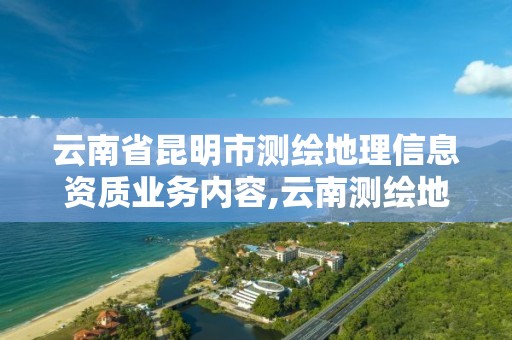 云南省昆明市测绘地理信息资质业务内容,云南测绘地